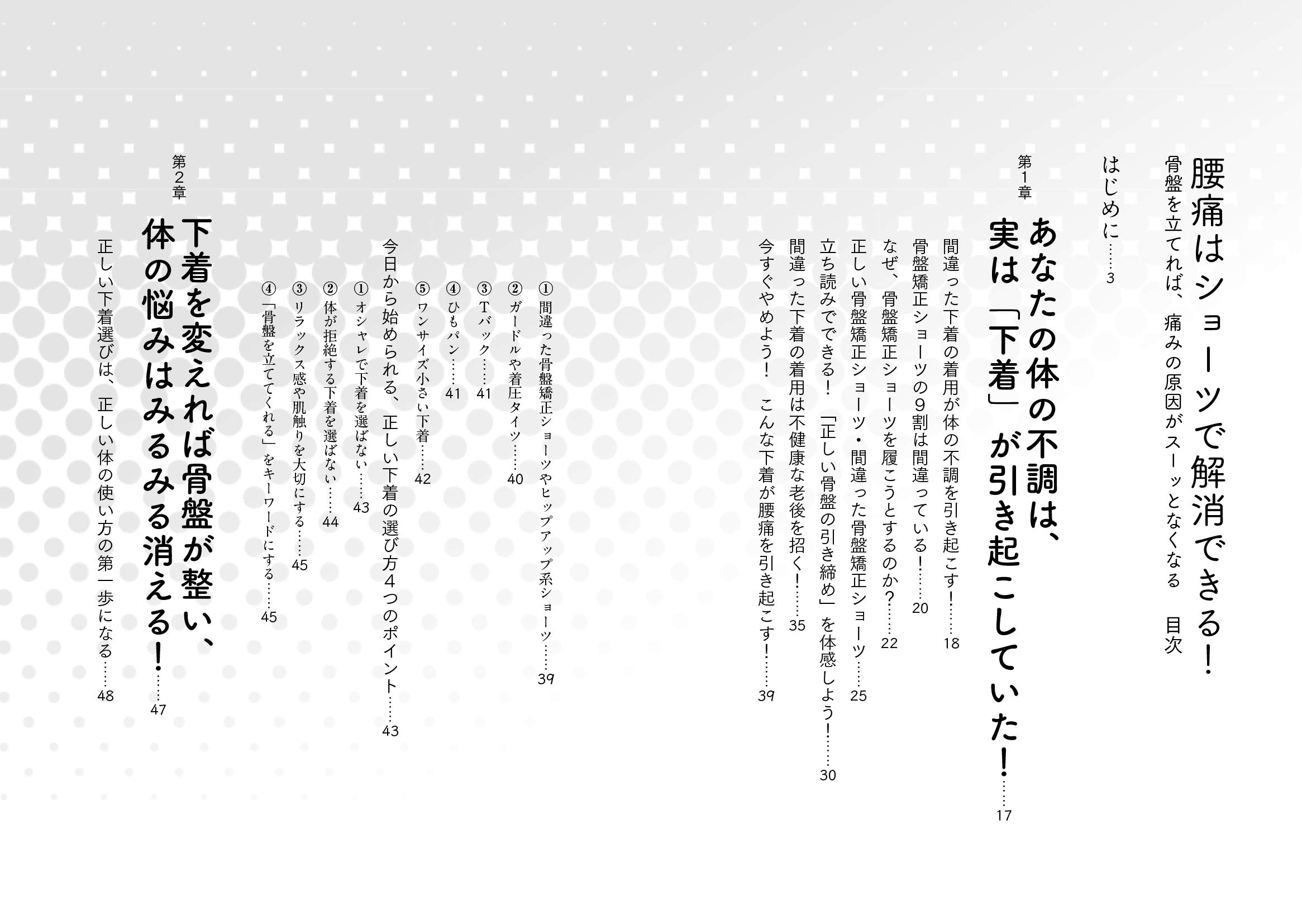 腰痛はショーツで解消できる！

骨盤を立てれば、痛みの原因がスーッとなくなる　目次

はじめに……3

第1章

あなたの体の不調は、実は「下着」が引き起こしていた！……17

間違った下着の着用が体の不調を引き起こす！……18

骨盤矯正ショーツの9割は間違っている！……20

なぜ、骨盤矯正ショーツを履こうとするのか？……22

正しい骨盤矯正ショーツ・間違った骨盤矯正ショーツ……25

立ち読みでできる！「正しい骨盤の引き締め」を体感しよう！……30

間違った下着の着用は不健康な老後を招く！……35

今すぐやめよう！　こんな下着が腰痛を引き起こす！……39

①間違った骨盤矯正ショーツやヒップアップ系ショーツ……39

②ガードルや着圧タイツ……40

③Tバック……41

④ひもパン……41

⑤ワンサイズ小さい下着……42

今日から始められる、正しい下着の選び方4つのポイント……43

①オシャレで下着を選ばない……43

②体が拒絶する下着を選ばない……44

③リラックス感や肌触りを大切にする……45

④「骨盤を立ててくれる」をキーワードにする……45

第2章

下着を変えれば骨盤が整い、体の悩みはみるみる消える！……47

正しい下着選びは、正しい体の使い方の第一歩になる……48